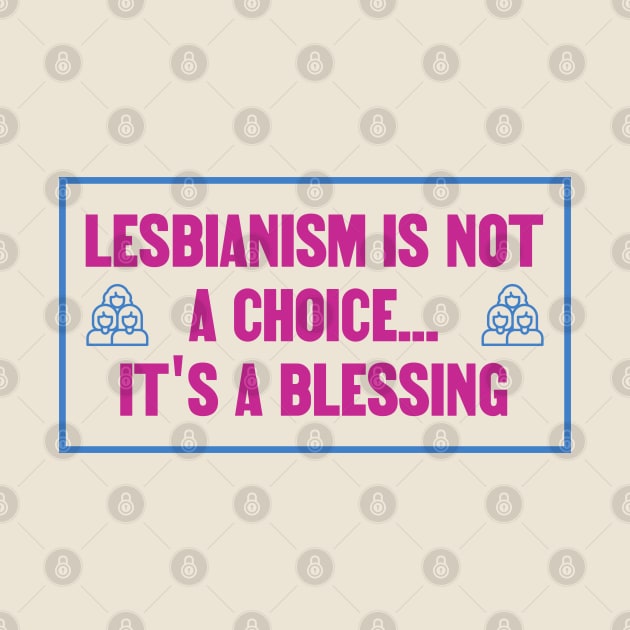 LESBIANISM IS NOT A CHOICE... IT'S A BLESSING